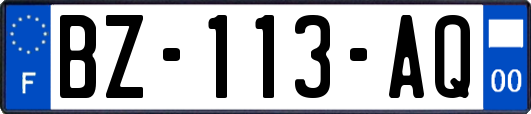 F
BZ-113-AQ
00